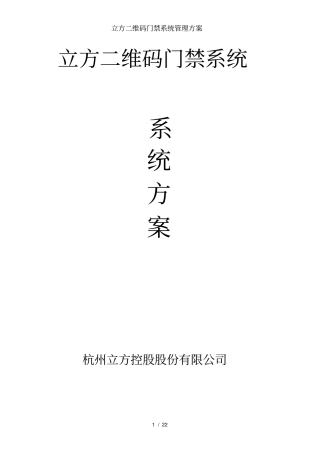 立方二维码门禁系统管理方案

立方二维码门禁系统

系
统
方
案

杭州立方控股股份有限公司

1 / 22